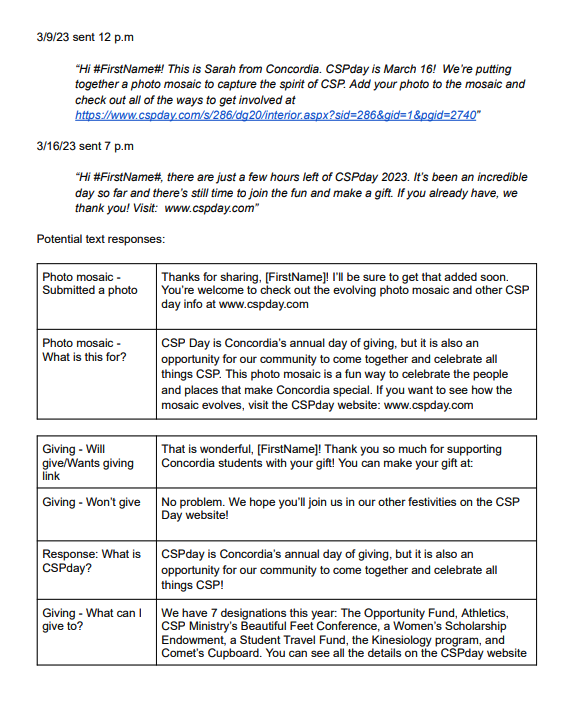 3/9/23 sent 12 p.m

"Hi #FirstName#! This is Sarah from Concordia. CSPday is March 16! We're putting together a photo mosaic to capture the spirit of CSP. Add your photo to the mosaic and check out all of the ways to get involved at https://www.cspday.com/s/286/dg20/interior.aspx?sid=286&gid=1&pgid=2740"

3/16/23 sent 7 p.m

"Hi #FirstName#, there are just a few hours left of CSPday 2023. It's been an incredible day so far and there's still time to join the fun and make a gift. If you already have, we thank you! Visit: www.cspday.com"

Potential text responses:

| Photo mosaic - Submitted a photo | Thanks for sharing, [FirstName]! I'll be sure to get that added soon. You're welcome to check out the evolving photo mosaic and other CSP day info at www.cspday.com |
|---|---|
| Photo mosaic - What is this for? | CSP Day is Concordia's annual day of giving, but it is also an opportunity for our community to come together and celebrate all things CSP. This photo mosaic is a fun way to celebrate the people and places that make Concordia special. If you want to see how the mosaic evolves, visit the CSPday website: www.cspday.com |

| Giving - Will give/Wants giving link | That is wonderful, [FirstName]! Thank you so much for supporting Concordia students with your gift! You can make your gift at: |
|---|---|
| Giving - Won't give | No problem. We hope you'll join us in our other festivities on the CSP Day website! |
| Response: What is CSPday? | CSPday is Concordia's annual day of giving, but it is also an opportunity for our community to come together and celebrate all things CSP! |
| Giving - What can I give to? | We have 7 designations this year: The Opportunity Fund, Athletics, CSP Ministry's Beautiful Feet Conference, a Women's Scholarship Endowment, a Student Travel Fund, the Kinesiology program, and Comet's Cupboard. You can see all the details on the CSPday website |